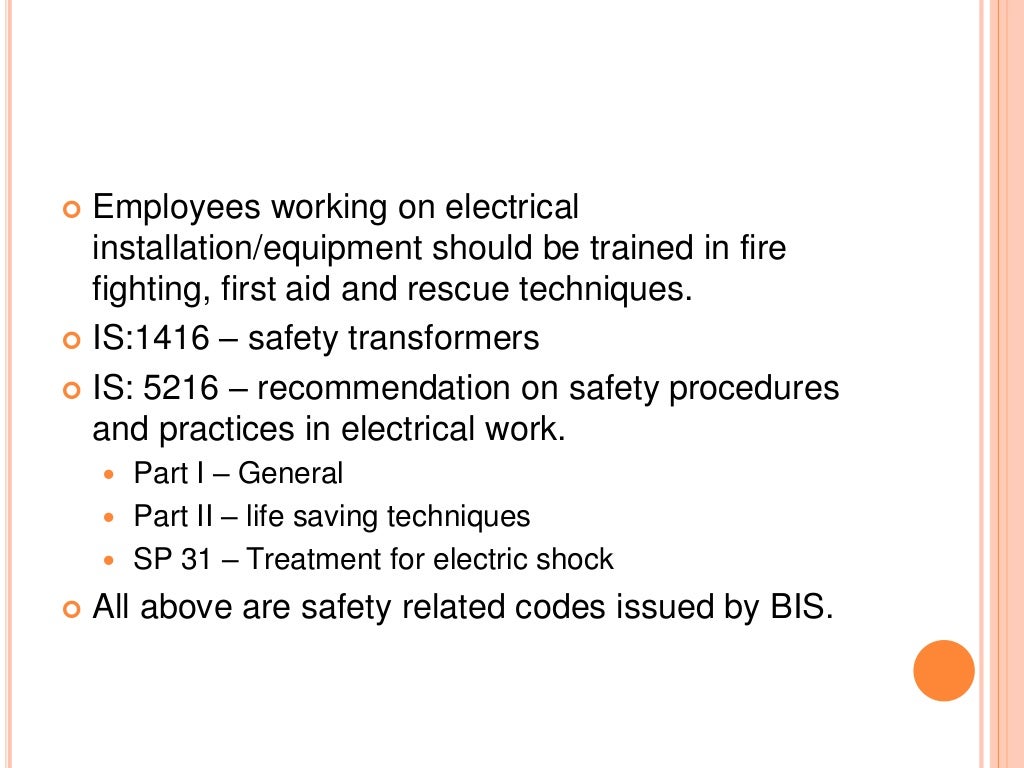 Employees working on electrical installation/equipment should be trained in fire fighting, first aid and rescue techniques.

IS:1416 – safety transformers

IS: 5216 – recommendation on safety procedures and practices in electrical work.

Part I – General

Part II – life saving techniques

SP 31 – Treatment for electric shock

All above are safety related codes issued by BIS.